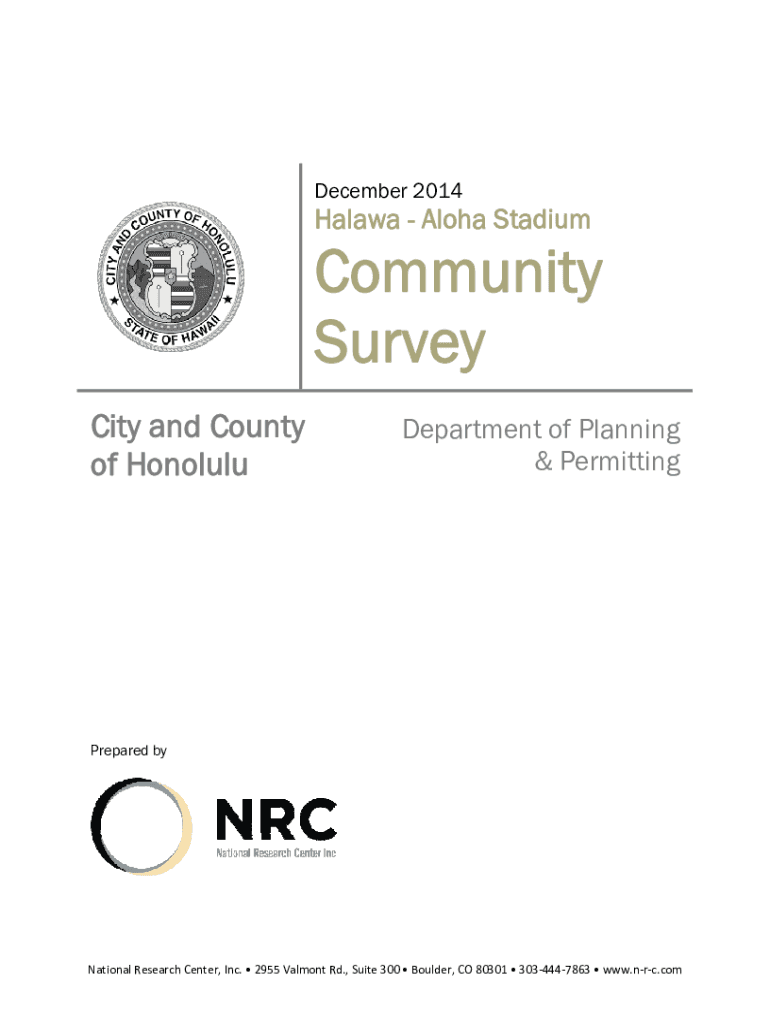 CITY AND COUNTY OF HONOLULU
STATE OF HAWAII

December 2014

Halawa - Aloha Stadium

Community Survey

City and County of Honolulu

Department of Planning & Permitting

Prepared by

NRC
National Research Center Inc

National Research Center, Inc. • 2955 Valmont Rd., Suite 300 • Boulder, CO 80301 • 303-444-7863 • www.n-r-c.com